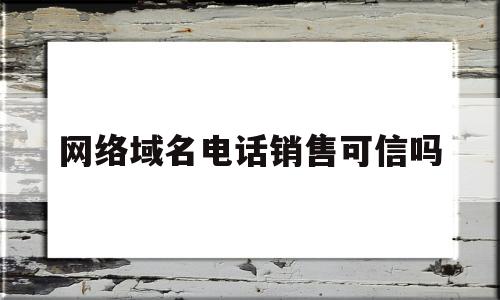 网络域名电话销售可信吗